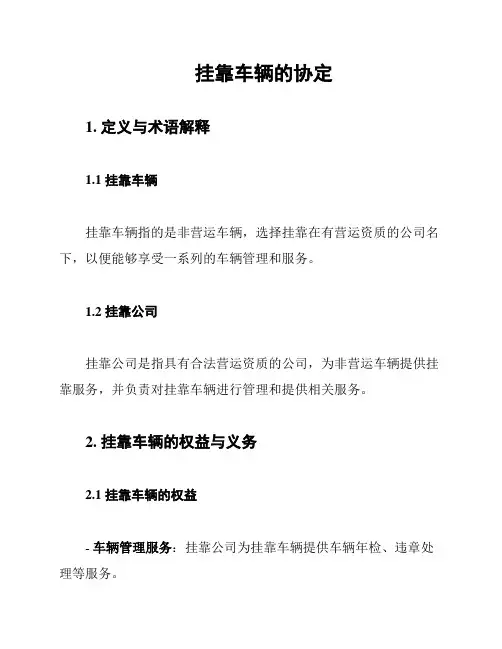 挂靠车辆的协定

1. 定义与术语解释

1.1 挂靠车辆

挂靠车辆指的是非营运车辆，选择挂靠在有营运资质的公司名下，以便能够享受一系列的车辆管理和服务。

1.2 挂靠公司

挂靠公司是指具有合法营运资质的公司，为非营运车辆提供挂靠服务，并负责对挂靠车辆进行管理和提供相关服务。

2. 挂靠车辆的权益与义务

2.1 挂靠车辆的权益

- 车辆管理服务：挂靠公司为挂靠车辆提供车辆年检、违章处理等服务。